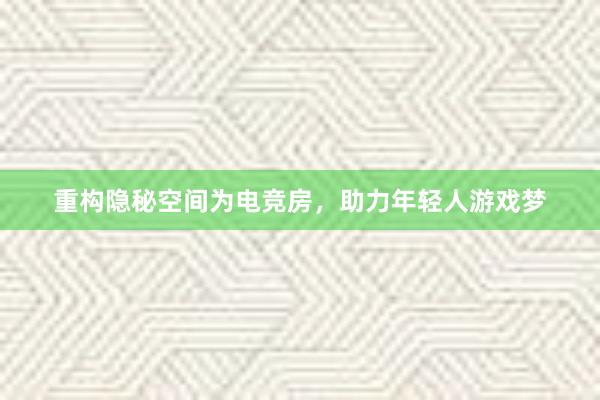 重构隐秘空间为电竞房，助力年轻人游戏梦